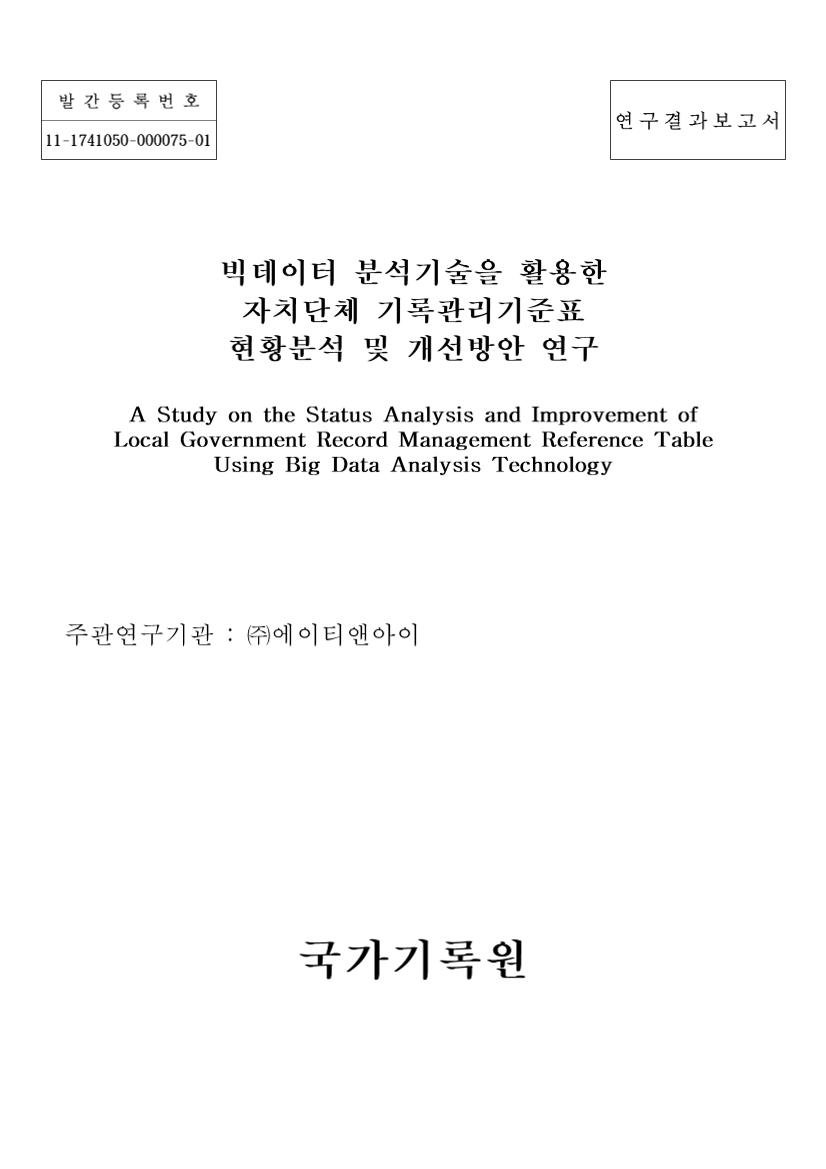 발간등록번호
11-1741050-000075-01

연구결과보고서

빅데이터 분석기술을 활용한
자치단체 기록관리기준표
현황분석 및 개선방안 연구

A Study on the Status Analysis and Improvement of
Local Government Record Management Reference Table
Using Big Data Analysis Technology

주관연구기관 : ㈜에이티앤아이

국가기록원